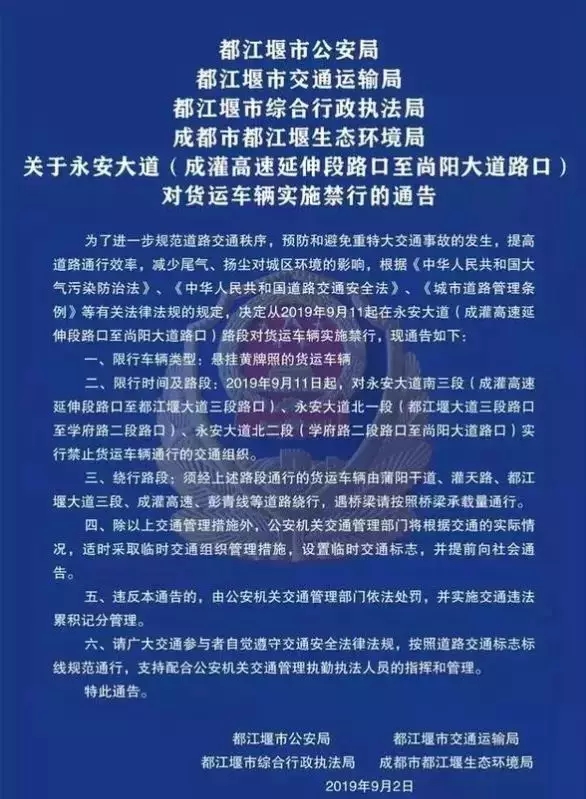 都江堰市公安局
都江堰市交通运输局
都江堰市综合行政执法局
成都市都江堰生态环境局
关于永安大道（成灌高速延伸段路口至尚阳大道路口）对货运车辆实施禁行的通告

为了进一步规范道路交通秩序，预防和避免重特大交通事故的发生，提高道路通行效率，减少尾气、扬尘对城区环境的影响，根据《中华人民共和国大气污染防治法》、《中华人民共和国道路交通安全法》、《城市道路管理条例》等有关法律法规的规定，决定从2019年9月11起在永安大道（成灌高速延伸段路口至尚阳大道路口）路段对货运车辆实施禁行，现通告如下：

一、限行车辆类型：悬挂黄牌照的货运车辆

二、限行时间及路段：2019年9月11日起，对永安大道南三段（成灌高速延伸段路口至都江堰大道三段路口）、永安大道北一段（都江堰大道三段路口至学府路二段路口）、永安大道北二段（学府路二段路口至尚阳大道路口）实行禁止货运车辆通行的交通组织。

三、绕行路段：须经上述路段通行的货运车辆由蒲阳干道、灌天路、都江堰大道三段、成灌高速、彭青线等道路绕行，遇桥梁请按照桥梁承载量通行。

四、除以上交通管理措施外，公安机关交通管理部门将根据交通的实际情况，适时采取临时交通组织管理措施，设置临时交通标志，并提前向社会通告。

五、违反本通告的，由公安机关交通管理部门依法处罚，并实施交通违法累积记分管理。

六、请广大交通参与者自觉遵守交通安全法律法规，按照道路交通标志标线规范通行，支持配合公安机关交通管理执勤执法人员的指挥和管理。

特此通告。

都江堰市公安局　　都江堰市交通运输局
都江堰市综合行政执法局　　成都市都江堰生态环境局
2019年9月2日